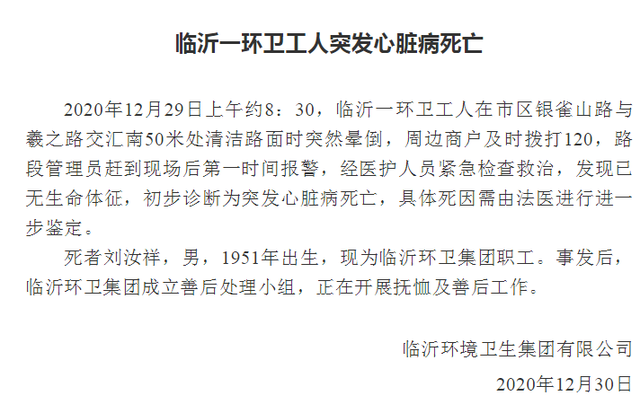 临沂一环卫工人突发心脏病死亡

2020年12月29日上午约8：30，临沂一环卫工人在市区银雀山路与羲之路交汇南50米处清洁路面时突然晕倒，周边商户及时拨打120，路段管理员赶到现场后第一时间报警，经医护人员紧急检查救治，发现已无生命体征，初步诊断为突发心脏病死亡，具体死因需由法医进行进一步鉴定。

死者刘汝祥，男，1951年出生，现为临沂环卫集团职工。事发后，临沂环卫集团成立善后处理小组，正在开展抚恤及善后工作。

临沂环境卫生集团有限公司

2020年12月30日